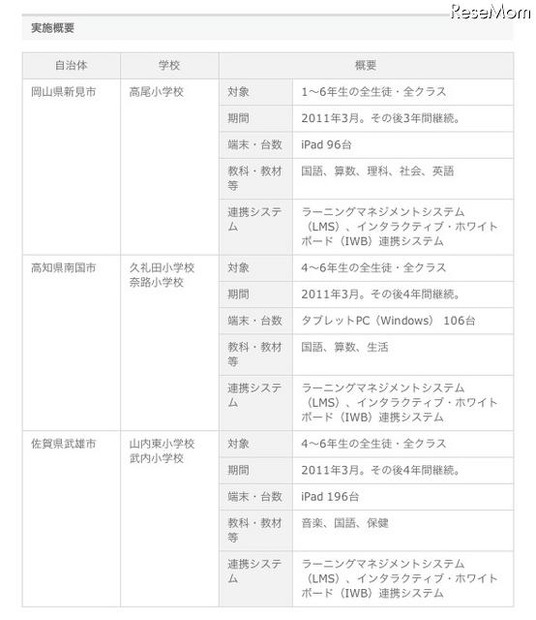 ReseMom

実施概要

| 自治体 | 学校 | 概要 | |
|---|---|---|---|
| 岡山県新見市 | 高尾小学校 | 対象 | 1～6年生の全生徒・全クラス |
| | | 期間 | 2011年3月。その後3年間継続。 |
| | | 端末・台数 | iPad 96台 |
| | | 教科・教材等 | 国語、算数、理科、社会、英語 |
| | | 連携システム | ラーニングマネジメントシステム（LMS）、インタラクティブ・ホワイトボード（IWB）連携システム |
| 高知県南国市 | 久礼田小学校 奈路小学校 | 対象 | 4～6年生の全生徒・全クラス |
| | | 期間 | 2011年3月。その後4年間継続。 |
| | | 端末・台数 | タブレットPC（Windows） 106台 |
| | | 教科・教材等 | 国語、算数、生活 |
| | | 連携システム | ラーニングマネジメントシステム（LMS）、インタラクティブ・ホワイトボード（IWB）連携システム |
| 佐賀県武雄市 | 山内東小学校 武内小学校 | 対象 | 4～6年生の全生徒・全クラス |
| | | 期間 | 2011年3月。その後4年間継続。 |
| | | 端末・台数 | iPad 196台 |
| | | 教科・教材等 | 音楽、国語、保健 |
| | | 連携システム | ラーニングマネジメントシステム（LMS）、インタラクティブ・ホワイトボード（IWB）連携システム |